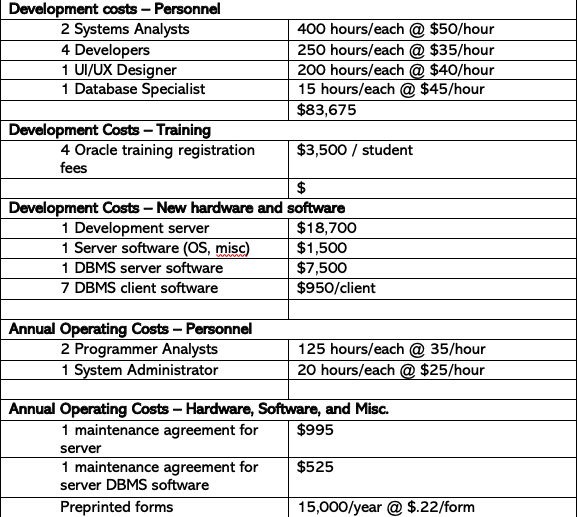 | Development costs – Personnel | |
|---|---|
| 2 Systems Analysts | 400 hours/each @ \$50/hour |
| 4 Developers | 250 hours/each @ \$35/hour |
| 1 UI/UX Designer | 200 hours/each @ \$40/hour |
| 1 Database Specialist | 15 hours/each @ \$45/hour |
| | \$83,675 |
| Development Costs – Training | |
| 4 Oracle training registration fees | \$3,500 / student |
| | \$ |
| Development Costs – New hardware and software | |
| 1 Development server | \$18,700 |
| 1 Server software (OS, misc) | \$1,500 |
| 1 DBMS server software | \$7,500 |
| 7 DBMS client software | \$950/client |
| | |
| Annual Operating Costs – Personnel | |
| 2 Programmer Analysts | 125 hours/each @ 35/hour |
| 1 System Administrator | 20 hours/each @ \$25/hour |
| | |
| Annual Operating Costs – Hardware, Software, and Misc. | |
| 1 maintenance agreement for server | \$995 |
| 1 maintenance agreement for server DBMS software | \$525 |
| Preprinted forms | 15,000/year @ \$.22/form |